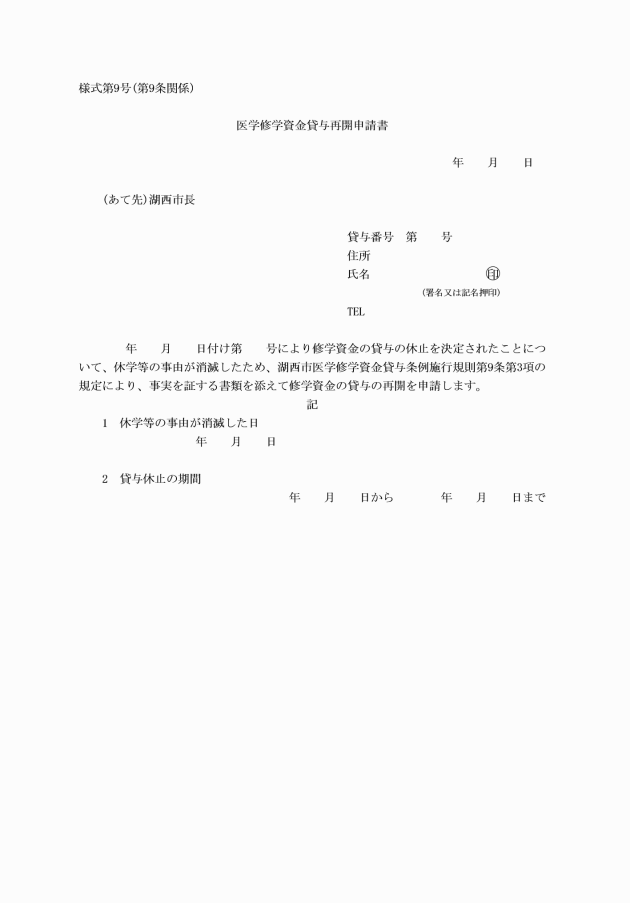 様式第9号(第9条関係)

医学修学資金貸与再開申請書

年　　月　　日

(あて先)湖西市長

貸与番号　第　　号
住所
氏名　　　　　　　　　印
(署名又は記名押印)
TEL

年　　月　　日付け第　　号により修学資金の貸与の休止を決定されたことについて、休学等の事由が消滅したため、湖西市医学修学資金貸与条例施行規則第9条第3項の規定により、事実を証する書類を添えて修学資金の貸与の再開を申請します。

記

1　休学等の事由が消滅した日
年　　月　　日

2　貸与休止の期間
年　　月　　日から　　　年　　月　　日まで